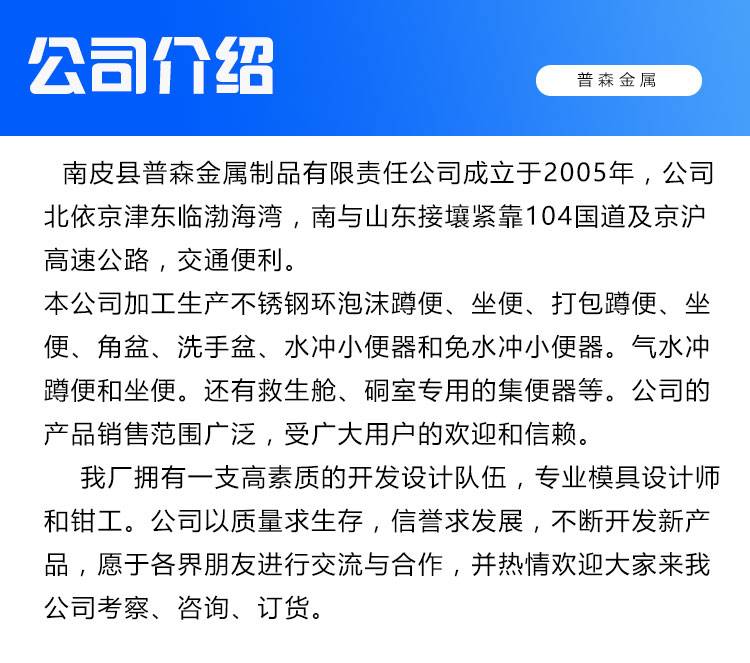 公司介绍

普森金属

南皮县普森金属制品有限责任公司成立于2005年，公司北依京津东临渤海湾，南与山东接壤紧靠104国道及京沪高速公路，交通便利。
本公司加工生产不锈钢环泡沫蹲便、坐便、打包蹲便、坐便、角盆、洗手盆、水冲小便器和免水冲小便器。气水冲蹲便和坐便。还有救生舱、硐室专用的集便器等。公司的产品销售范围广泛，受广大用户的欢迎和信赖。

我厂拥有一支高素质的开发设计队伍，专业模具设计师和钳工。公司以质量求生存，信誉求发展，不断开发新产品，愿于各界朋友进行交流与合作，并热情欢迎大家来我公司考察、咨询、订货。